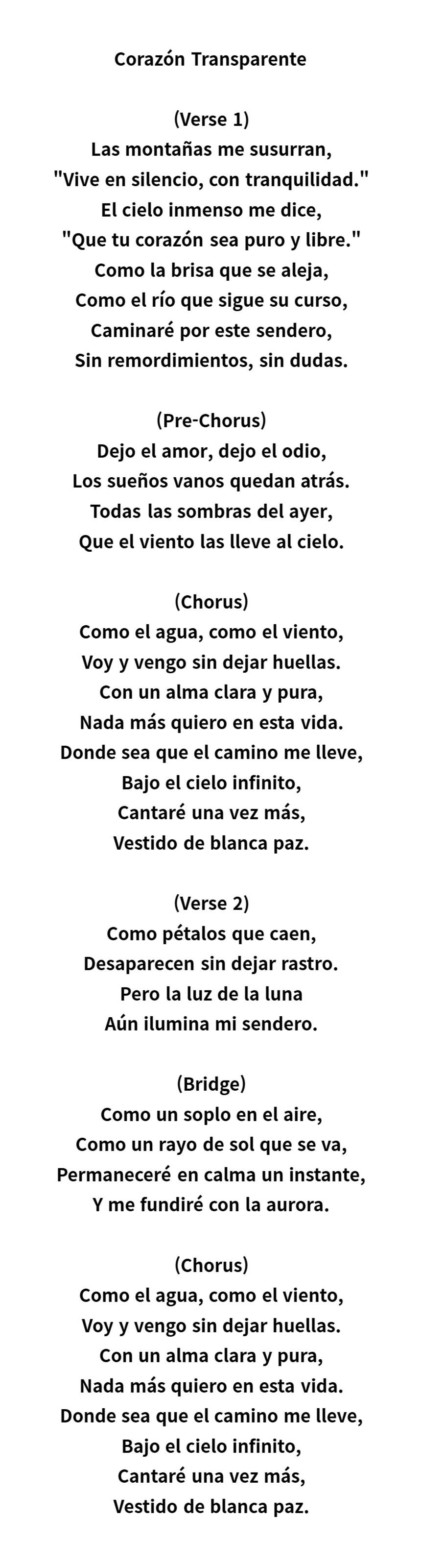 Corazón Transparente

(Verse 1)
Las montañas me susurran,
"Vive en silencio, con tranquilidad."
El cielo inmenso me dice,
"Que tu corazón sea puro y libre."
Como la brisa que se aleja,
Como el río que sigue su curso,
Caminaré por este sendero,
Sin remordimientos, sin dudas.

(Pre-Chorus)
Dejo el amor, dejo el odio,
Los sueños vanos quedan atrás.
Todas las sombras del ayer,
Que el viento las lleve al cielo.

(Chorus)
Como el agua, como el viento,
Voy y vengo sin dejar huellas.
Con un alma clara y pura,
Nada más quiero en esta vida.
Donde sea que el camino me lleve,
Bajo el cielo infinito,
Cantaré una vez más,
Vestido de blanca paz.

(Verse 2)
Como pétalos que caen,
Desaparecen sin dejar rastro.
Pero la luz de la luna
Aún ilumina mi sendero.

(Bridge)
Como un soplo en el aire,
Como un rayo de sol que se va,
Permaneceré en calma un instante,
Y me fundiré con la aurora.

(Chorus)
Como el agua, como el viento,
Voy y vengo sin dejar huellas.
Con un alma clara y pura,
Nada más quiero en esta vida.
Donde sea que el camino me lleve,
Bajo el cielo infinito,
Cantaré una vez más,
Vestido de blanca paz.